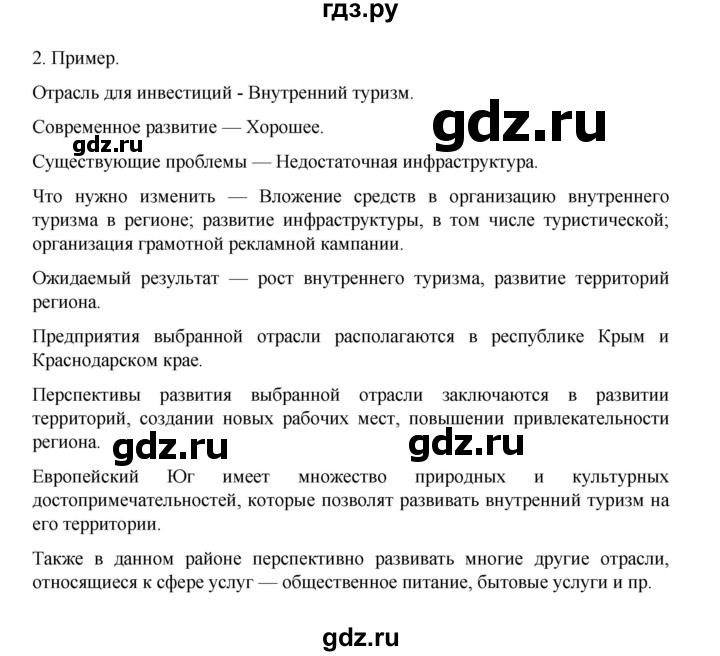 гдз.ру

2. Пример.

Отрасль для инвестиций - Внутренний туризм.

gdz.ru

Современное развитие — Хорошее.

gdz.ru

Существующие проблемы — Недостаточная инфраструктура.

Что нужно изменить — Вложение средств в организацию внутреннего туризма в регионе; развитие инфраструктуры, в том числе туристической; организация грамотной рекламной кампании.

Ожидаемый результат — рост внутреннего туризма, развитие территорий региона.

Предприятия выбранной отрасли располагаются в республике Крым и Краснодарском крае.

Перспективы развития выбранной отрасли заключаются в развитии территорий, создании новых рабочих мест, повышении привлекательности региона.

gdz.ru gdz.ru

Европейский Юг имеет множество природных и культурных достопримечательностей, которые позволят развивать внутренний туризм на его территории.

Также в данном районе перспективно развивать многие другие отрасли, относящиеся к сфере услуг — общественное питание, бытовые услуги и пр.

gdz.ru